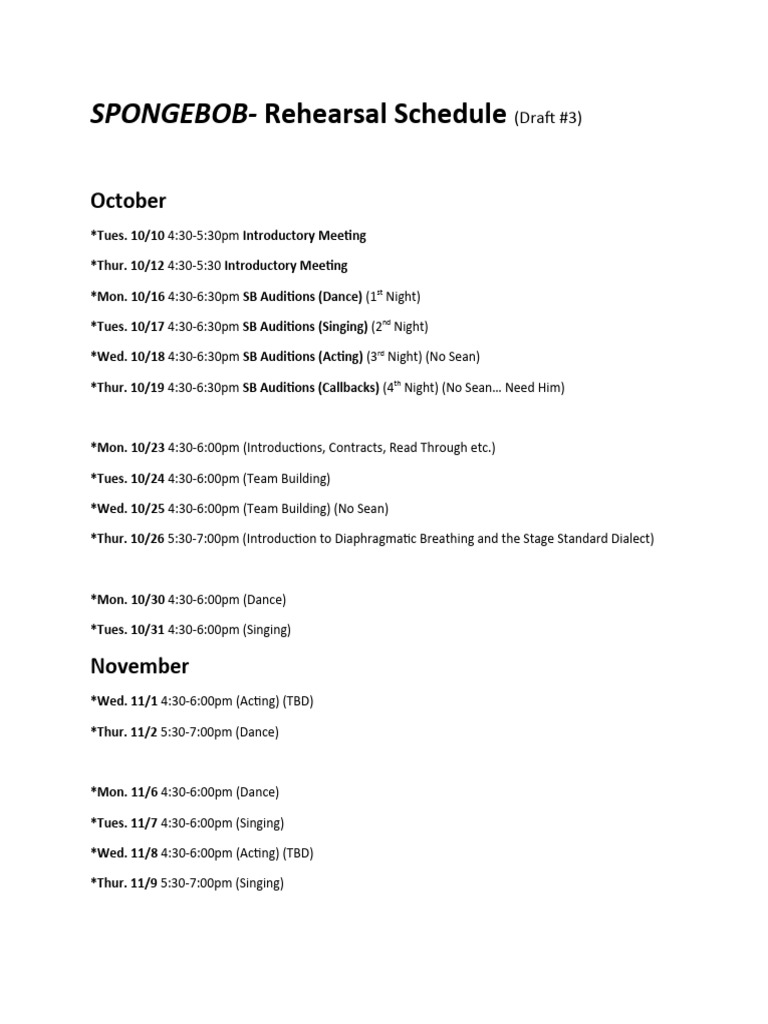 SPONGEBOB- Rehearsal Schedule (Draft #3)

October

*Tues. 10/10 4:30-5:30pm Introductory Meeting

*Thur. 10/12 4:30-5:30 Introductory Meeting

*Mon. 10/16 4:30-6:30pm SB Auditions (Dance) (1$^{st}$ Night)

*Tues. 10/17 4:30-6:30pm SB Auditions (Singing) (2$^{nd}$ Night)

*Wed. 10/18 4:30-6:30pm SB Auditions (Acting) (3$^{rd}$ Night) (No Sean)

*Thur. 10/19 4:30-6:30pm SB Auditions (Callbacks) (4$^{th}$ Night) (No Sean… Need Him)

*Mon. 10/23 4:30-6:00pm (Introductions, Contracts, Read Through etc.)

*Tues. 10/24 4:30-6:00pm (Team Building)

*Wed. 10/25 4:30-6:00pm (Team Building) (No Sean)

*Thur. 10/26 5:30-7:00pm (Introduction to Diaphragmatic Breathing and the Stage Standard Dialect)

*Mon. 10/30 4:30-6:00pm (Dance)

*Tues. 10/31 4:30-6:00pm (Singing)

November

*Wed. 11/1 4:30-6:00pm (Acting) (TBD)

*Thur. 11/2 5:30-7:00pm (Dance)

*Mon. 11/6 4:30-6:00pm (Dance)

*Tues. 11/7 4:30-6:00pm (Singing)

*Wed. 11/8 4:30-6:00pm (Acting) (TBD)

*Thur. 11/9 5:30-7:00pm (Singing)